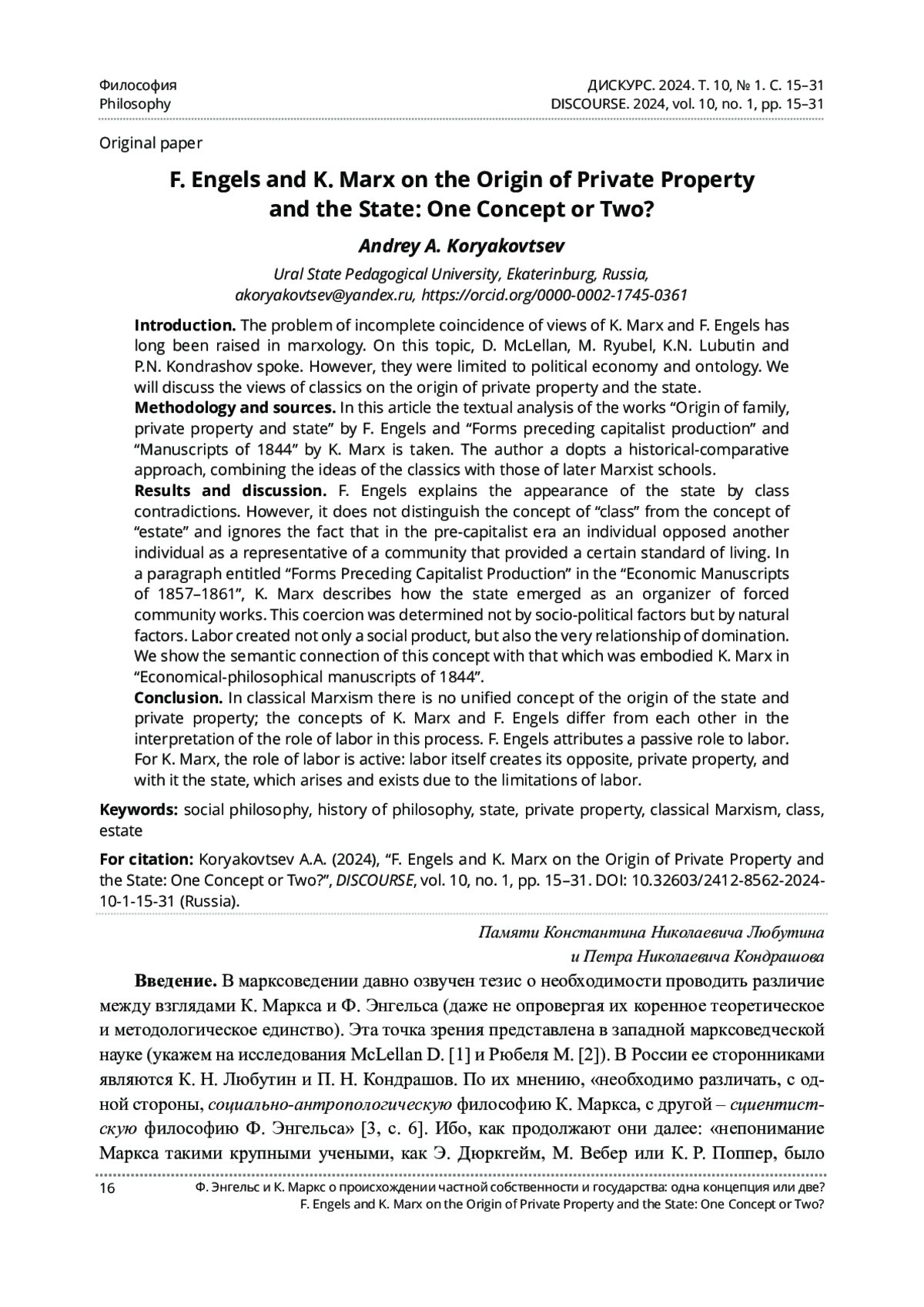 Философия
Philosophy

ДИСКУРС. 2024. Т. 10, № 1. С. 15–31
DISCOURSE. 2024, vol. 10, no. 1, pp. 15–31

Original paper

F. Engels and K. Marx on the Origin of Private Property and the State: One Concept or Two?

Andrey A. Koryakovtsev

Ural State Pedagogical University, Ekaterinburg, Russia, akoryakovtsev@yandex.ru, https://orcid.org/0000-0002-1745-0361

Introduction. The problem of incomplete coincidence of views of K. Marx and F. Engels has long been raised in marxology. On this topic, D. McLellan, M. Ryubel, K.N. Lubutin and P.N. Kondrashov spoke. However, they were limited to political economy and ontology. We will discuss the views of classics on the origin of private property and the state.
Methodology and sources. In this article the textual analysis of the works “Origin of family, private property and state” by F. Engels and “Forms preceding capitalist production” and “Manuscripts of 1844” by K. Marx is taken. The author a dopts a historical-comparative approach, combining the ideas of the classics with those of later Marxist schools.
Results and discussion. F. Engels explains the appearance of the state by class contradictions. However, it does not distinguish the concept of “class” from the concept of “estate” and ignores the fact that in the pre-capitalist era an individual opposed another individual as a representative of a community that provided a certain standard of living. In a paragraph entitled “Forms Preceding Capitalist Production” in the “Economic Manuscripts of 1857–1861”, K. Marx describes how the state emerged as an organizer of forced community works. This coercion was determined not by socio-political factors but by natural factors. Labor created not only a social product, but also the very relationship of domination. We show the semantic connection of this concept with that which was embodied K. Marx in “Economical-philosophical manuscripts of 1844”.
Conclusion. In classical Marxism there is no unified concept of the origin of the state and private property; the concepts of K. Marx and F. Engels differ from each other in the interpretation of the role of labor in this process. F. Engels attributes a passive role to labor. For K. Marx, the role of labor is active: labor itself creates its opposite, private property, and with it the state, which arises and exists due to the limitations of labor.

Keywords: social philosophy, history of philosophy, state, private property, classical Marxism, class, estate

For citation: Koryakovtsev A.A. (2024), “F. Engels and K. Marx on the Origin of Private Property and the State: One Concept or Two?”, DISCOURSE, vol. 10, no. 1, pp. 15–31. DOI: 10.32603/2412-8562-2024-10-1-15-31 (Russia).

Памяти Константина Николаевича Любутина
и Петра Николаевича Кондрашова

Введение. В марксоведении давно озвучен тезис о необходимости проводить различие между взглядами К. Маркса и Ф. Энгельса (даже не опровергая их коренное теоретическое и методологическое единство). Эта точка зрения представлена в западной марксоведческой науке (укажем на исследования McLellan D. [1] и Рюбеля М. [2]). В России ее сторонниками являются К. Н. Любутин и П. Н. Кондрашов. По их мнению, «необходимо различать, с одной стороны, социально-антропологическую философию К. Маркса, с другой – сциентистскую философию Ф. Энгельса» [3, с. 6]. Ибо, как продолжают они далее: «непонимание Маркса такими крупными учеными, как Э. Дюркгейм, М. Вебер или К. Р. Поппер, было

16

Ф. Энгельс и К. Маркс о происхождении частной собственности и государства: одна концепция или две?
F. Engels and K. Marx on the Origin of Private Property and the State: One Concept or Two?